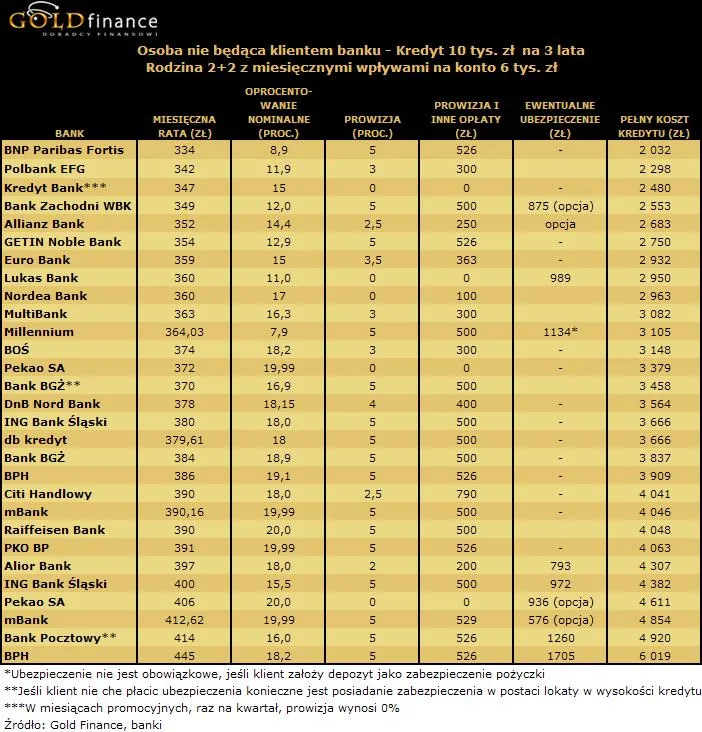 GOLDfinance
DORADCY FINANSOWI

Osoba nie będąca klientem banku - Kredyt 10 tys. zł na 3 lata
Rodzina 2+2 z miesięcznymi wpływami na konto 6 tys. zł

| BANK | MIESIĘCZNA RATA (ZŁ) | OPROCENTOWANIE NOMINALNE (PROC.) | PROWIZJA (PROC.) | PROWIZJA I INNE OPŁATY (ZŁ) | EWENTUALNE UBEZPIECZENIE (ZŁ) | PEŁNY KOSZT KREDYTU (ZŁ) |
|---|---|---|---|---|---|---|
| BNP Paribas Fortis | 334 | 8,9 | 5 | 526 | - | 2 032 |
| Polbank EFG | 342 | 11,9 | 3 | 300 | | 2 298 |
| Kredyt Bank*** | 347 | 15 | 0 | 0 | - | 2 480 |
| Bank Zachodni WBK | 349 | 12,0 | 5 | 500 | 875 (opcja) | 2 553 |
| Allianz Bank | 352 | 14,4 | 2,5 | 250 | opcja | 2 683 |
| GETIN Noble Bank | 354 | 12,9 | 5 | 526 | - | 2 750 |
| Euro Bank | 359 | 15 | 3,5 | 363 | - | 2 932 |
| Lukas Bank | 360 | 11,0 | 0 | 0 | 989 | 2 950 |
| Nordea Bank | 360 | 17 | 0 | 100 | | 2 963 |
| MultiBank | 363 | 16,3 | 3 | 300 | | 3 082 |
| Millennium | 364,03 | 7,9 | 5 | 500 | 1134* | 3 105 |
| BOŚ | 374 | 18,2 | 3 | 300 | - | 3 148 |
| Pekao SA | 372 | 19,99 | 0 | 0 | - | 3 379 |
| Bank BGŻ** | 370 | 16,9 | 5 | 500 | | 3 458 |
| DnB Nord Bank | 378 | 18,15 | 4 | 400 | - | 3 564 |
| ING Bank Śląski | 380 | 18,0 | 5 | 500 | - | 3 666 |
| db kredyt | 379,61 | 18 | 5 | 500 | - | 3 666 |
| Bank BGŻ | 384 | 18,9 | 5 | 500 | - | 3 837 |
| BPH | 386 | 19,1 | 5 | 526 | - | 3 909 |
| Citi Handlowy | 390 | 18,0 | 2,5 | 790 | - | 4 041 |
| mBank | 390,16 | 19,99 | 5 | 500 | - | 4 046 |
| Raiffeisen Bank | 390 | 20,0 | 5 | 500 | | 4 048 |
| PKO BP | 391 | 19,99 | 5 | 526 | - | 4 063 |
| Alior Bank | 397 | 18,0 | 2 | 200 | 793 | 4 307 |
| ING Bank Śląski | 400 | 15,5 | 5 | 500 | 972 | 4 382 |
| Pekao SA | 406 | 20,0 | 0 | 0 | 936 (opcja) | 4 611 |
| mBank | 412,62 | 19,99 | 5 | 529 | 576 (opcja) | 4 854 |
| Bank Pocztowy** | 414 | 16,0 | 5 | 526 | 1260 | 4 920 |
| BPH | 445 | 18,2 | 5 | 526 | 1705 | 6 019 |

*Ubezpieczenie nie jest obowiązkowe, jeśli klient założy depozyt jako zabezpieczenie pożyczki
**Jeśli klient nie che płacic ubezpieczenia konieczne jest posiadanie zabezpieczenia w postaci lokaty w wysokości kredytu
***W miesiącach promocyjnych, raz na kwartał, prowizja wynosi 0%
Źródło: Gold Finance, banki